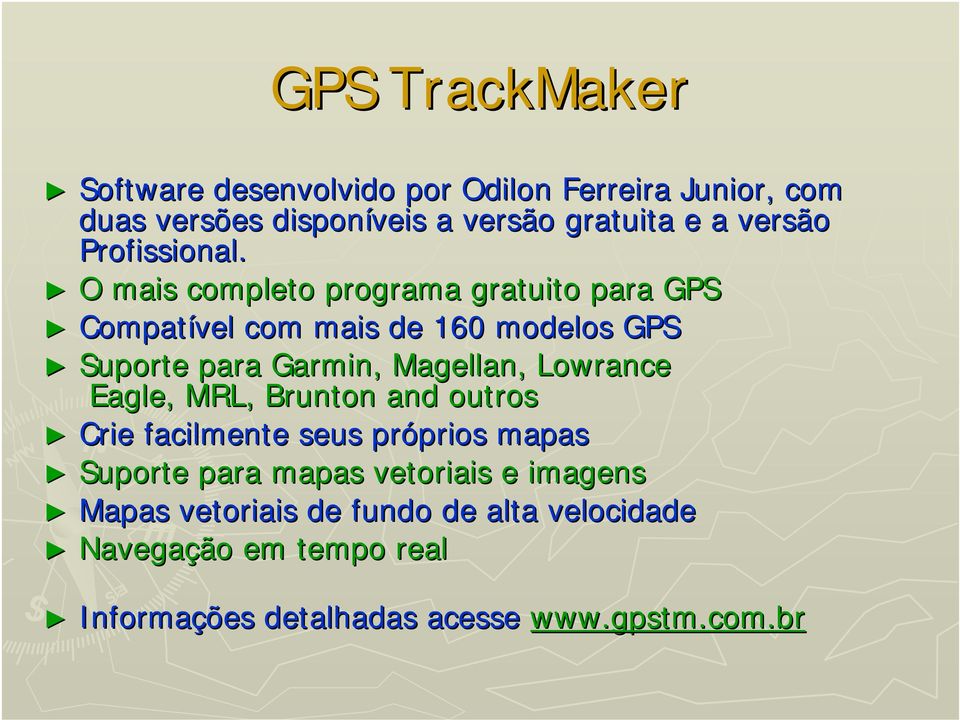 GPS TrackMaker

► Software desenvolvido por Odilon Ferreira Junior, com duas versões disponíveis a versão gratuita e a versão Profissional.
► O mais completo programa gratuito para GPS
► Compatível com mais de 160 modelos GPS
► Suporte para Garmin, Magellan, Lowrance Eagle, MRL, Brunton and outros
► Crie facilmente seus próprios mapas
► Suporte para mapas vetoriais e imagens
► Mapas vetoriais de fundo de alta velocidade
► Navegação em tempo real

► Informações detalhadas acesse www.gpstm.com.br